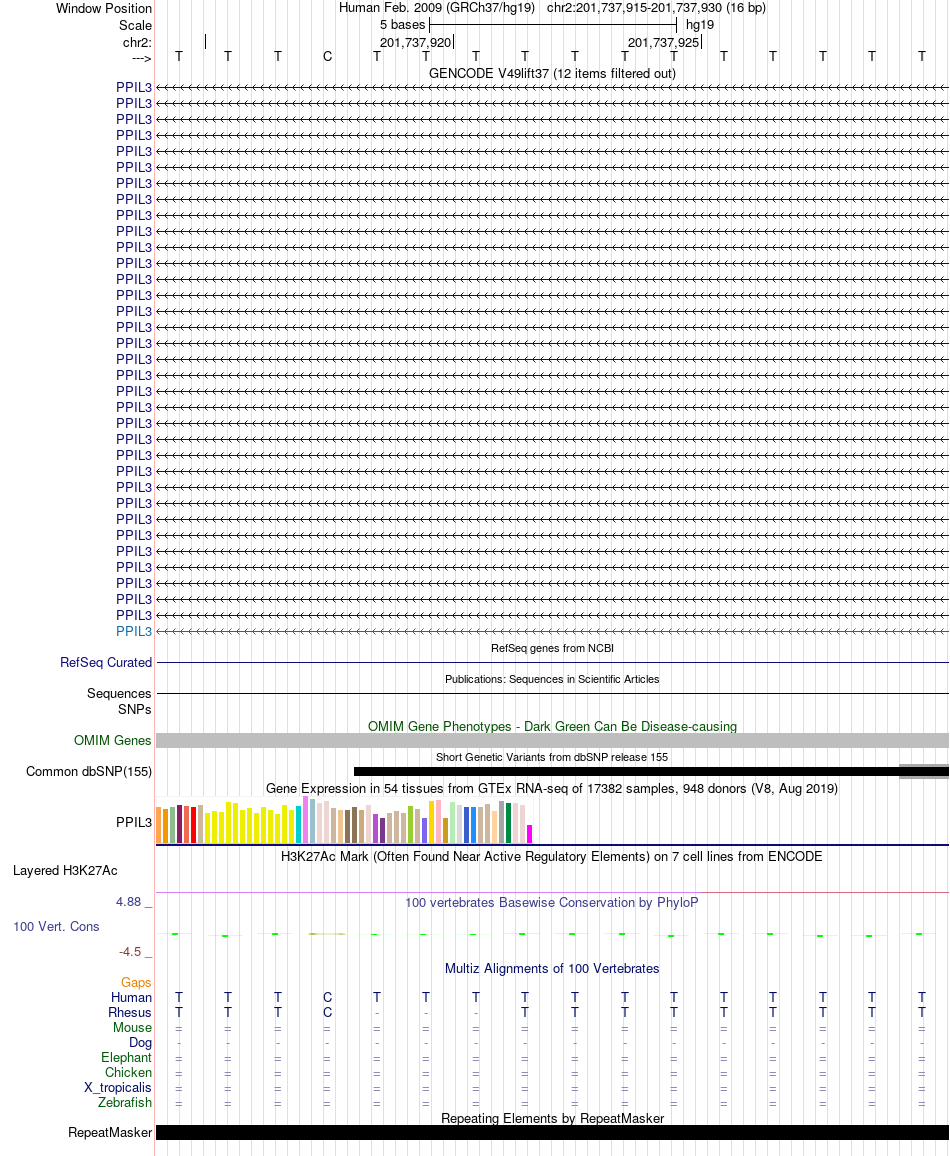 Window Position Human Feb. 2009 (GRCh37/hg19) chr2:201,737,915-201,737,930 (16 bp)
Scale 5 bases hg19
chr2: 201,737,920 201,737,925
---> T T T C T T T T T T T T T T T T

GENCODE V49lift37 (12 items filtered out)
PPIL3
PPIL3
PPIL3
PPIL3
PPIL3
PPIL3
PPIL3
PPIL3
PPIL3
PPIL3
PPIL3
PPIL3
PPIL3
PPIL3
PPIL3
PPIL3
PPIL3
PPIL3
PPIL3
PPIL3
PPIL3
PPIL3
PPIL3
PPIL3
PPIL3
PPIL3
PPIL3
PPIL3
PPIL3
PPIL3
PPIL3
PPIL3
PPIL3
PPIL3
PPIL3

RefSeq genes from NCBI
RefSeq Curated

Publications: Sequences in Scientific Articles
Sequences
SNPs

OMIM Gene Phenotypes - Dark Green Can Be Disease-causing
OMIM Genes

Short Genetic Variants from dbSNP release 155
Common dbSNP(155)

Gene Expression in 54 tissues from GTEx RNA-seq of 17382 samples, 948 donors (V8, Aug 2019)
PPIL3

H3K27Ac Mark (Often Found Near Active Regulatory Elements) on 7 cell lines from ENCODE
Layered H3K27Ac

4.88 _ 100 vertebrates Basewise Conservation by PhyloP
100 Vert. Cons
-4.5 _

Multiz Alignments of 100 Vertebrates
Gaps
Human T T T C T T T T T T T T T T T T
Rhesus T T T C - - - T T T T T T T T T
Mouse = = = = = = = = = = = = = = = =
Dog - - - - - - - - - - - - - - - -
Elephant = = = = = = = = = = = = = = = =
Chicken = = = = = = = = = = = = = = = =
X_tropicalis = = = = = = = = = = = = = = = =
Zebrafish = = = = = = = = = = = = = = = =

Repeating Elements by RepeatMasker
RepeatMasker